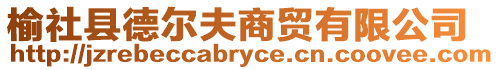 榆社县德尔夫商贸有限公司
http://jzrebeccabryce.cn.coovee.com